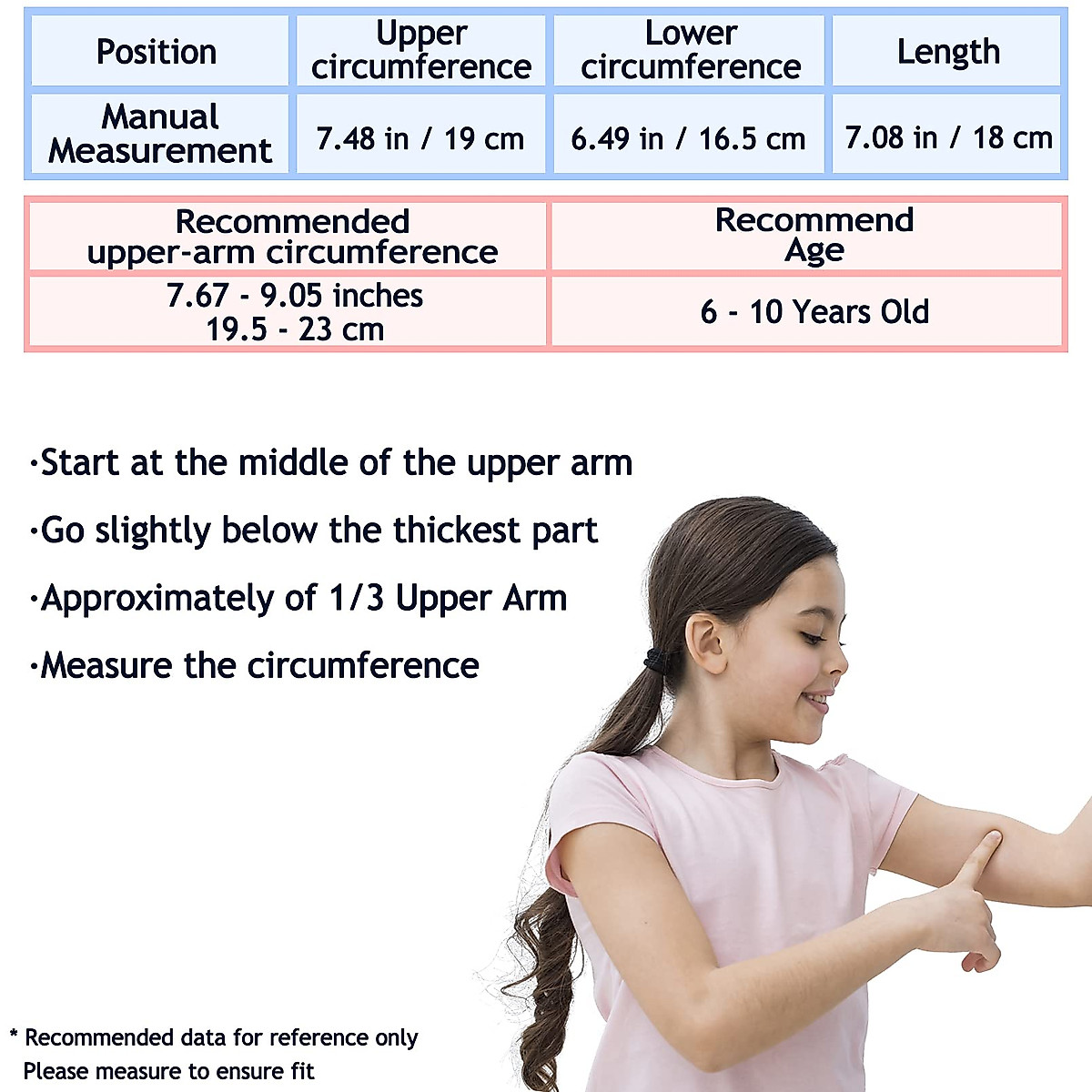 | Position | Upper circumference | Lower circumference | Length |
|---|---|---|---|
| Manual Measurement | 7.48 in / 19 cm | 6.49 in / 16.5 cm | 7.08 in / 18 cm |

| Recommended upper-arm circumference | Recommend Age |
|---|---|
| 7.67 - 9.05 inches 19.5 - 23 cm | 6 - 10 Years Old |

·Start at the middle of the upper arm

·Go slightly below the thickest part

·Approximately of 1/3 Upper Arm

·Measure the circumference

* Recommended data for reference only
Please measure to ensure fit